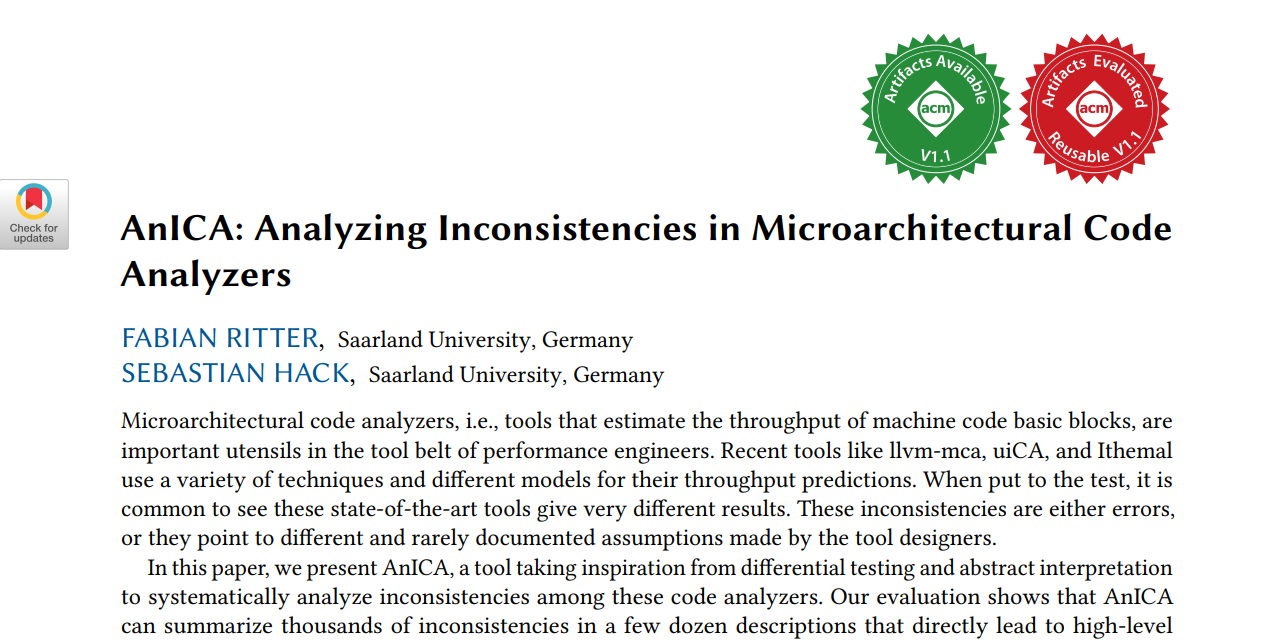 Artifacts Available
acm
V1.1

Artifacts Evaluated
acm
Reusable V1.1

Check for updates

AnICA: Analyzing Inconsistencies in Microarchitectural Code Analyzers

FABIAN RITTER, Saarland University, Germany
SEBASTIAN HACK, Saarland University, Germany

Microarchitectural code analyzers, i.e., tools that estimate the throughput of machine code basic blocks, are important utensils in the tool belt of performance engineers. Recent tools like llvm-mca, uiCA, and Ithemal use a variety of techniques and different models for their throughput predictions. When put to the test, it is common to see these state-of-the-art tools give very different results. These inconsistencies are either errors, or they point to different and rarely documented assumptions made by the tool designers.

In this paper, we present AnICA, a tool taking inspiration from differential testing and abstract interpretation to systematically analyze inconsistencies among these code analyzers. Our evaluation shows that AnICA can summarize thousands of inconsistencies in a few dozen descriptions that directly lead to high-level